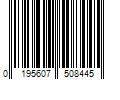 0 195607 508445